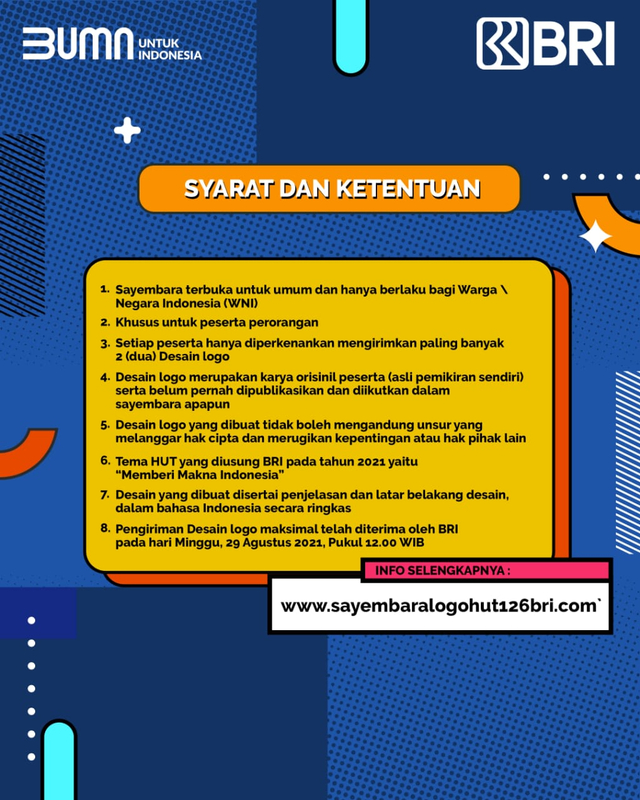 BUMN UNTUK INDONESIA

BRI

SYARAT DAN KETENTUAN

1. Sayembara terbuka untuk umum dan hanya berlaku bagi Warga \ Negara Indonesia (WNI)
2. Khusus untuk peserta perorangan
3. Setiap peserta hanya diperkenankan mengirimkan paling banyak 2 (dua) Desain logo
4. Desain logo merupakan karya orisinil peserta (asli pemikiran sendiri) serta belum pernah dipublikasikan dan diikutkan dalam sayembara apapun
5. Desain logo yang dibuat tidak boleh mengandung unsur yang melanggar hak cipta dan merugikan kepentingan atau hak pihak lain
6. Tema HUT yang diusung BRI pada tahun 2021 yaitu "Memberi Makna Indonesia"
7. Desain yang dibuat disertai penjelasan dan latar belakang desain, dalam bahasa Indonesia secara ringkas
8. Pengiriman Desain logo maksimal telah diterima oleh BRI pada hari Minggu, 29 Agustus 2021, Pukul 12.00 WIB

INFO SELENGKAPNYA :

www.sayembaralogohut126bri.com`